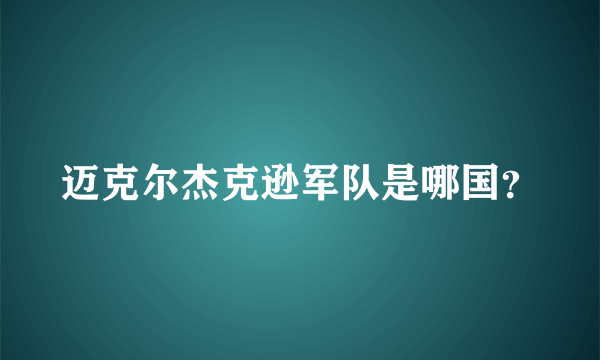 迈克尔杰克逊军队是哪国？